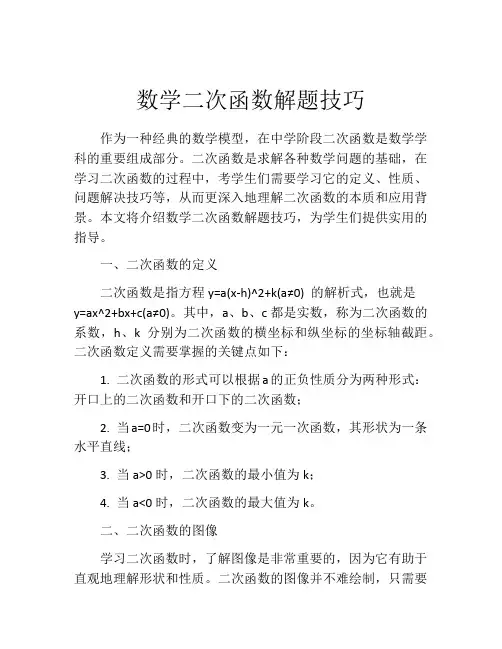 数学二次函数解题技巧

作为一种经典的数学模型，在中学阶段二次函数是数学学科的重要组成部分。二次函数是求解各种数学问题的基础，在学习二次函数的过程中，考学生们需要学习它的定义、性质、问题解决技巧等，从而更深入地理解二次函数的本质和应用背景。本文将介绍数学二次函数解题技巧，为学生们提供实用的指导。

一、二次函数的定义

二次函数是指方程 y=a(x-h)^2+k(a≠0) 的解析式，也就是 y=ax^2+bx+c(a≠0)。其中，a、b、c 都是实数，称为二次函数的系数，h、k 分别为二次函数的横坐标和纵坐标的坐标轴截距。二次函数定义需要掌握的关键点如下：

1. 二次函数的形式可以根据a的正负性质分为两种形式：开口上的二次函数和开口下的二次函数；

2. 当a=0时，二次函数变为一元一次函数，其形状为一条水平直线；

3. 当 a>0 时，二次函数的最小值为 k；

4. 当 a<0 时，二次函数的最大值为 k。

二、二次函数的图像

学习二次函数时，了解图像是非常重要的，因为它有助于直观地理解形状和性质。二次函数的图像并不难绘制，只需要